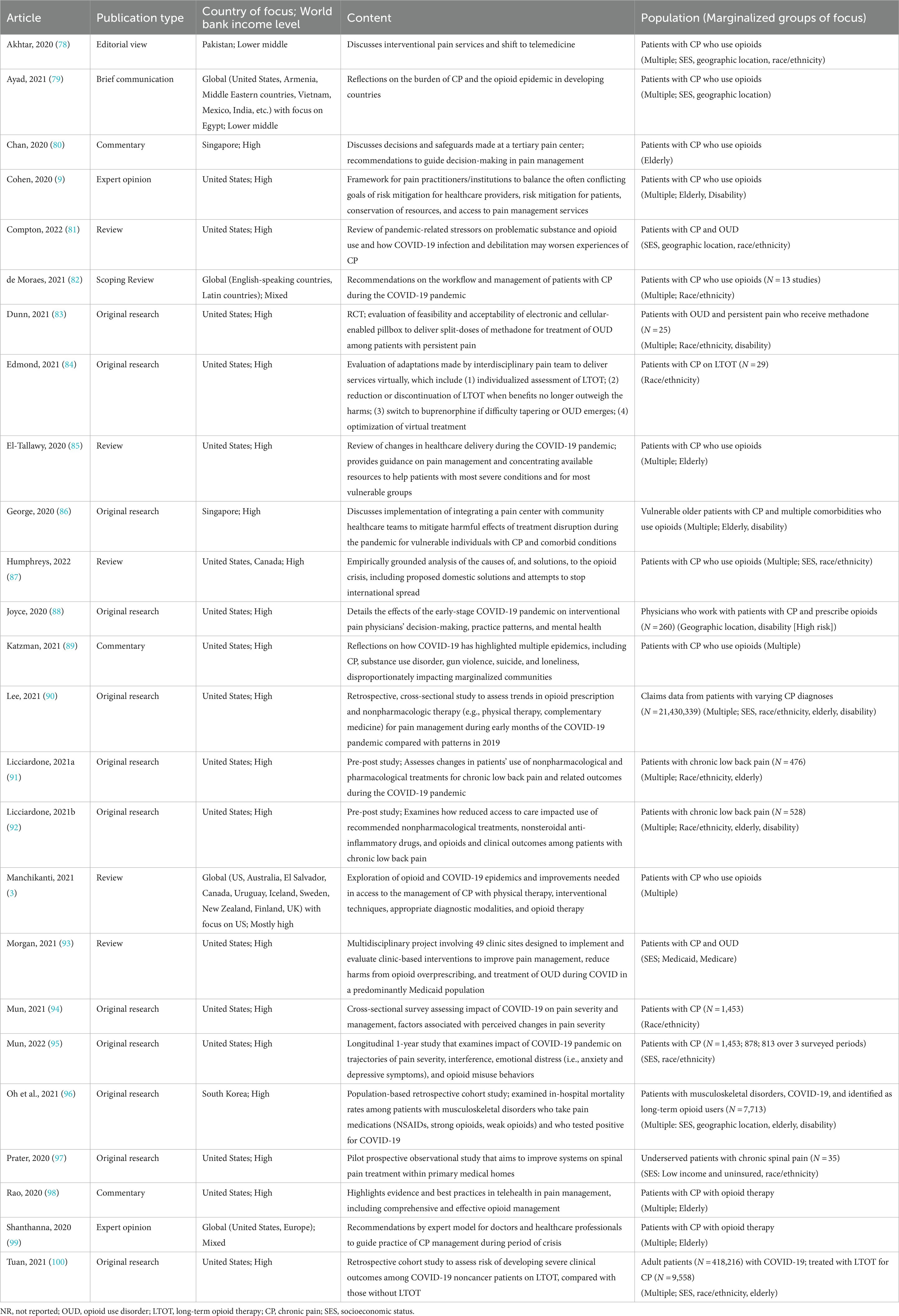 | Article | Publication type | Country of focus; World bank income level | Content | Population (Marginalized groups of focus) |
|---|---|---|---|---|
| Akhtar, 2020 (78) | Editorial view | Pakistan; Lower middle | Discusses interventional pain services and shift to telemedicine | Patients with CP who use opioids (Multiple; SES, geographic location, race/ethnicity) |
| Ayad, 2021 (79) | Brief communication | Global (United States, Armenia, Middle Eastern countries, Vietnam, Mexico, India, etc.) with focus on Egypt; Lower middle | Reflections on the burden of CP and the opioid epidemic in developing countries | Patients with CP who use opioids (Multiple; SES, geographic location) |
| Chan, 2020 (80) | Commentary | Singapore; High | Discusses decisions and safeguards made at a tertiary pain center; recommendations to guide decision-making in pain management | Patients with CP who use opioids (Elderly) |
| Cohen, 2020 (9) | Expert opinion | United States; High | Framework for pain practitioners/institutions to balance the often conflicting goals of risk mitigation for healthcare providers, risk mitigation for patients, conservation of resources, and access to pain management services | Patients with CP who use opioids (Multiple; Elderly, Disability) |
| Compton, 2022 (81) | Review | United States; High | Review of pandemic-related stressors on problematic substance and opioid use and how COVID-19 infection and debilitation may worsen experiences of CP | Patients with CP and OUD (SES, geographic location, race/ethnicity) |
| de Moraes, 2021 (82) | Scoping Review | Global (English-speaking countries, Latin countries); Mixed | Recommendations on the workflow and management of patients with CP during the COVID-19 pandemic | Patients with CP who use opioids ($N = 13$ studies) (Multiple; Race/ethnicity) |
| Dunn, 2021 (83) | Original research | United States; High | RCT; evaluation of feasibility and acceptability of electronic and cellular-enabled pillbox to deliver split-doses of methadone for treatment of OUD among patients with persistent pain | Patients with OUD and persistent pain who receive methadone ($N = 25$) (Multiple; Race/ethnicity, disability) |
| Edmond, 2021 (84) | Original research | United States; High | Evaluation of adaptations made by interdisciplinary pain team to deliver services virtually, which include (1) individualized assessment of LTOT; (2) reduction or discontinuation of LTOT when benefits no longer outweigh the harms; (3) switch to buprenorphine if difficulty tapering or OUD emerges; (4) optimization of virtual treatment | Patients with CP on LTOT ($N = 29$) (Race/ethnicity) |
| El-Tallawy, 2020 (85) | Review | United States; High | Review of changes in healthcare delivery during the COVID-19 pandemic; provides guidance on pain management and concentrating available resources to help patients with most severe conditions and for most vulnerable groups | Patients with CP who use opioids (Multiple; Elderly) |
| George, 2020 (86) | Original research | Singapore; High | Discusses implementation of integrating a pain center with community healthcare teams to mitigate harmful effects of treatment disruption during the pandemic for vulnerable individuals with CP and comorbid conditions | Vulnerable older patients with CP and multiple comorbidities who use opioids (Multiple; Elderly, disability) |
| Humphreys, 2022 (87) | Review | United States, Canada; High | Empirically grounded analysis of the causes of, and solutions, to the opioid crisis, including proposed domestic solutions and attempts to stop international spread | Patients with CP who use opioids (Multiple; SES, race/ethnicity) |
| Joyce, 2020 (88) | Original research | United States; High | Details the effects of the early-stage COVID-19 pandemic on interventional pain physicians' decision-making, practice patterns, and mental health | Physicians who work with patients with CP and prescribe opioids ($N = 260$) (Geographic location, disability [High risk]) |
| Katzman, 2021 (89) | Commentary | United States; High | Reflections on how COVID-19 has highlighted multiple epidemics, including CP, substance use disorder, gun violence, suicide, and loneliness, disproportionately impacting marginalized communities | Patients with CP who use opioids (Multiple) |
| Lee, 2021 (90) | Original research | United States; High | Retrospective, cross-sectional study to assess trends in opioid prescription and nonpharmacologic therapy (e.g., physical therapy, complementary medicine) for pain management during early months of the COVID-19 pandemic compared with patterns in 2019 | Claims data from patients with varying CP diagnoses ($N = 21,430,339$) (Multiple; SES, race/ethnicity, elderly, disability) |
| Licciardone, 2021a (91) | Original research | United States; High | Pre-post study; Assesses changes in patients' use of nonpharmacological and pharmacological treatments for chronic low back pain and related outcomes during the COVID-19 pandemic | Patients with chronic low back pain ($N = 476$) (Multiple; Race/ethnicity, elderly) |
| Licciardone, 2021b (92) | Original research | United States; High | Pre-post study; Examines how reduced access to care impacted use of recommended nonpharmacological treatments, nonsteroidal anti-inflammatory drugs, and opioids and clinical outcomes among patients with chronic low back pain | Patients with chronic low back pain ($N = 528$) (Multiple; Race/ethnicity, elderly, disability) |
| Manchikanti, 2021 (3) | Review | Global (US, Australia, El Salvador, Canada, Uruguay, Iceland, Sweden, New Zealand, Finland, UK) with focus on US; Mostly high | Exploration of opioid and COVID-19 epidemics and improvements needed in access to the management of CP with physical therapy, interventional techniques, appropriate diagnostic modalities, and opioid therapy | Patients with CP who use opioids (Multiple) |
| Morgan, 2021 (93) | Review | United States; High | Multidisciplinary project involving 49 clinic sites designed to implement and evaluate clinic-based interventions to improve pain management, reduce harms from opioid overprescribing, and treatment of OUD during COVID in a predominantly Medicaid population | Patients with CP and OUD (SES; Medicaid, Medicare) |
| Mun, 2021 (94) | Original research | United States; High | Cross-sectional survey assessing impact of COVID-19 on pain severity and management, factors associated with perceived changes in pain severity | Patients with CP ($N = 1,453$) (Race/ethnicity) |
| Mun, 2022 (95) | Original research | United States; High | Longitudinal 1-year study that examines impact of COVID-19 pandemic on trajectories of pain severity, interference, emotional distress (i.e., anxiety and depressive symptoms), and opioid misuse behaviors | Patients with CP ($N = 1,453$; 878; 813 over 3 surveyed periods) (SES, race/ethnicity) |
| Oh et al., 2021 (96) | Original research | South Korea; High | Population-based retrospective cohort study; examined in-hospital mortality rates among patients with musculoskeletal disorders who take pain medications (NSAIDs, strong opioids, weak opioids) and who tested positive for COVID-19 | Patients with musculoskeletal disorders, COVID-19, and identified as long-term opioid users ($N = 7,713$) (Multiple: SES, geographic location, elderly, disability) |
| Prater, 2020 (97) | Original research | United States; High | Pilot prospective observational study that aims to improve systems on spinal pain treatment within primary medical homes | Underserved patients with chronic spinal pain ($N = 35$) (SES: Low income and uninsured, race/ethnicity) |
| Rao, 2020 (98) | Commentary | United States; High | Highlights evidence and best practices in telehealth in pain management, including comprehensive and effective opioid management | Patients with CP with opioid therapy (Multiple; Elderly) |
| Shanthanna, 2020 (99) | Expert opinion | Global (United States, Europe); Mixed | Recommendations by expert model for doctors and healthcare professionals to guide practice of CP management during period of crisis | Patients with CP with opioid therapy (Multiple; Elderly) |
| Tuan, 2021 (100) | Original research | United States; High | Retrospective cohort study to assess risk of developing severe clinical outcomes among COVID-19 noncancer patients on LTOT, compared with those without LTOT | Adult patients ($N = 418,216$) with COVID-19; treated with LTOT for CP ($N = 9,558$) (Multiple; SES, race/ethnicity, elderly) |

NR, not reported; OUD, opioid use disorder; LTOT, long-term opioid therapy; CP, chronic pain; SES, socioeconomic status.